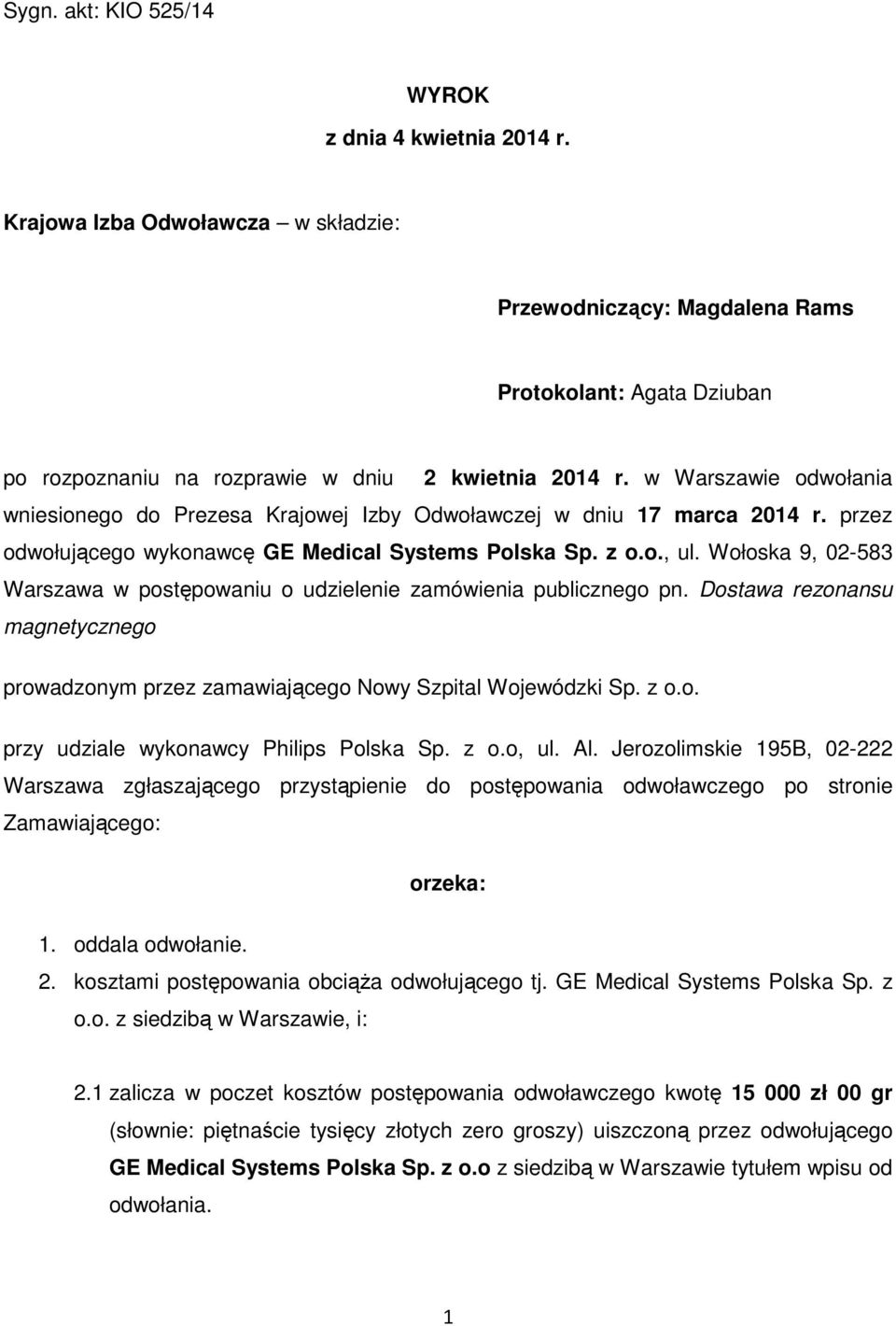 Sygn. akt: KIO 525/14

WYROK
z dnia 4 kwietnia 2014 r.

Krajowa Izba Odwoławcza – w składzie:

Przewodniczący: Magdalena Rams

Protokolant: Agata Dziuban

po rozpoznaniu na rozprawie w dniu 2 kwietnia 2014 r. w Warszawie odwołania wniesionego do Prezesa Krajowej Izby Odwoławczej w dniu 17 marca 2014 r. przez odwołującego wykonawcę GE Medical Systems Polska Sp. z o.o., ul. Wołoska 9, 02-583 Warszawa w postępowaniu o udzielenie zamówienia publicznego pn. Dostawa rezonansu magnetycznego

prowadzonym przez zamawiającego Nowy Szpital Wojewódzki Sp. z o.o.

przy udziale wykonawcy Philips Polska Sp. z o.o, ul. Al. Jerozolimskie 195B, 02-222 Warszawa zgłaszającego przystąpienie do postępowania odwoławczego po stronie Zamawiającego:

orzeka:

1. oddala odwołanie.
2. kosztami postępowania obciąża odwołującego tj. GE Medical Systems Polska Sp. z o.o. z siedzibą w Warszawie, i:

2.1 zalicza w poczet kosztów postępowania odwoławczego kwotę 15 000 zł 00 gr (słownie: piętnaście tysięcy złotych zero groszy) uiszczoną przez odwołującego GE Medical Systems Polska Sp. z o.o z siedzibą w Warszawie tytułem wpisu od odwołania.

1